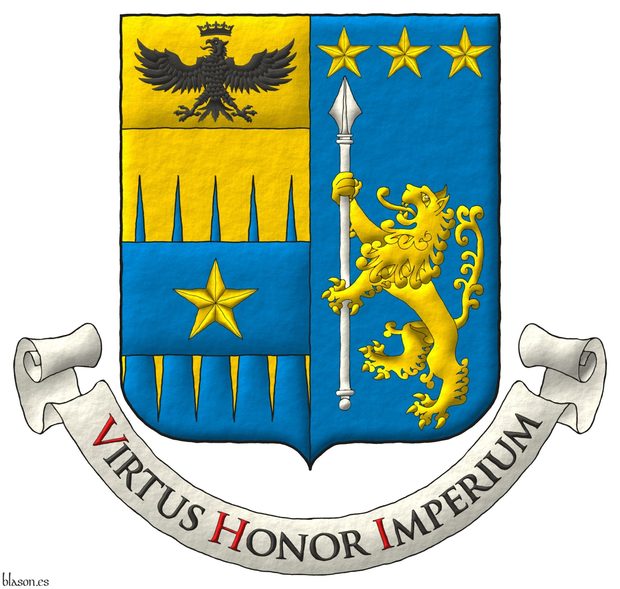 VIRTUS HONOR IMPERIUM

blason.es